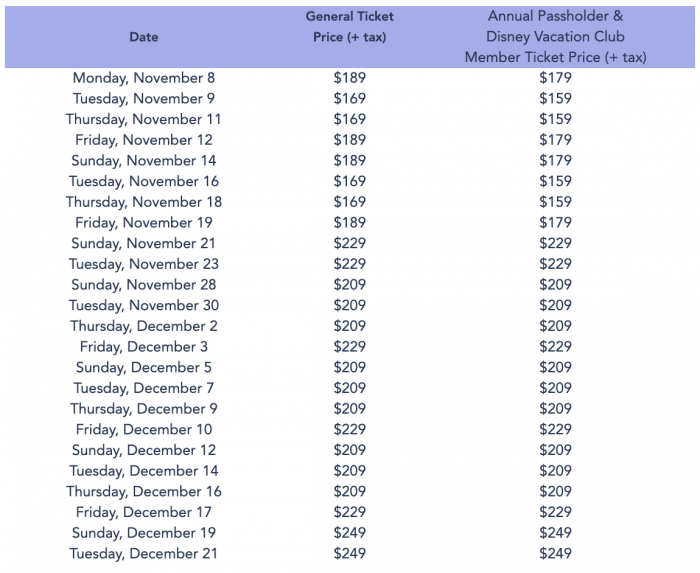 | Date | General Ticket Price (+ tax) | Annual Passholder & Disney Vacation Club Member Ticket Price (+ tax) |
|---|---|---|
| Monday, November 8 | \$189 | \$179 |
| Tuesday, November 9 | \$169 | \$159 |
| Thursday, November 11 | \$169 | \$159 |
| Friday, November 12 | \$189 | \$179 |
| Sunday, November 14 | \$189 | \$179 |
| Tuesday, November 16 | \$169 | \$159 |
| Thursday, November 18 | \$169 | \$159 |
| Friday, November 19 | \$189 | \$179 |
| Sunday, November 21 | \$229 | \$229 |
| Tuesday, November 23 | \$229 | \$229 |
| Sunday, November 28 | \$209 | \$209 |
| Tuesday, November 30 | \$209 | \$209 |
| Thursday, December 2 | \$209 | \$209 |
| Friday, December 3 | \$229 | \$229 |
| Sunday, December 5 | \$209 | \$209 |
| Tuesday, December 7 | \$209 | \$209 |
| Thursday, December 9 | \$209 | \$209 |
| Friday, December 10 | \$229 | \$229 |
| Sunday, December 12 | \$209 | \$209 |
| Tuesday, December 14 | \$209 | \$209 |
| Thursday, December 16 | \$209 | \$209 |
| Friday, December 17 | \$229 | \$229 |
| Sunday, December 19 | \$249 | \$249 |
| Tuesday, December 21 | \$249 | \$249 |